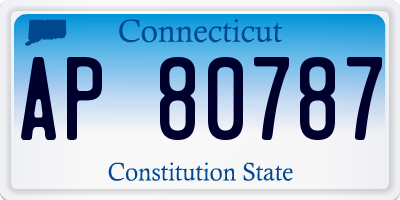 Connecticut

AP 80787

Constitution State